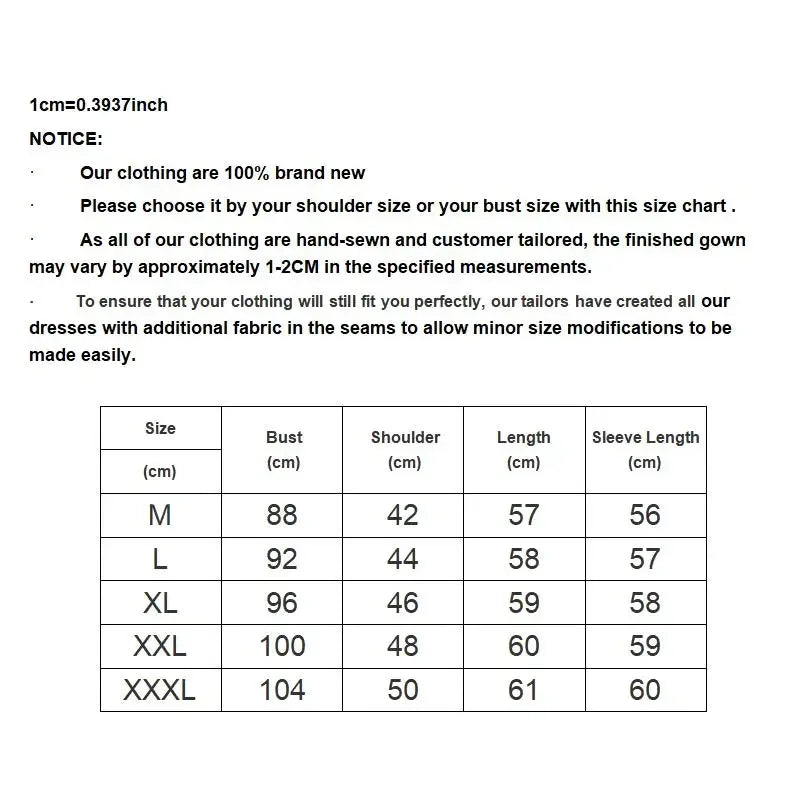 1cm=0.3937inch

NOTICE:

· Our clothing are 100% brand new

· Please choose it by your shoulder size or your bust size with this size chart .

· As all of our clothing are hand-sewn and customer tailored, the finished gown may vary by approximately 1-2CM in the specified measurements.

· To ensure that your clothing will still fit you perfectly, our tailors have created all our dresses with additional fabric in the seams to allow minor size modifications to be made easily.

| Size (cm) | Bust (cm) | Shoulder (cm) | Length (cm) | Sleeve Length (cm) |
|---|---|---|---|---|
| M | 88 | 42 | 57 | 56 |
| L | 92 | 44 | 58 | 57 |
| XL | 96 | 46 | 59 | 58 |
| XXL | 100 | 48 | 60 | 59 |
| XXXL | 104 | 50 | 61 | 60 |